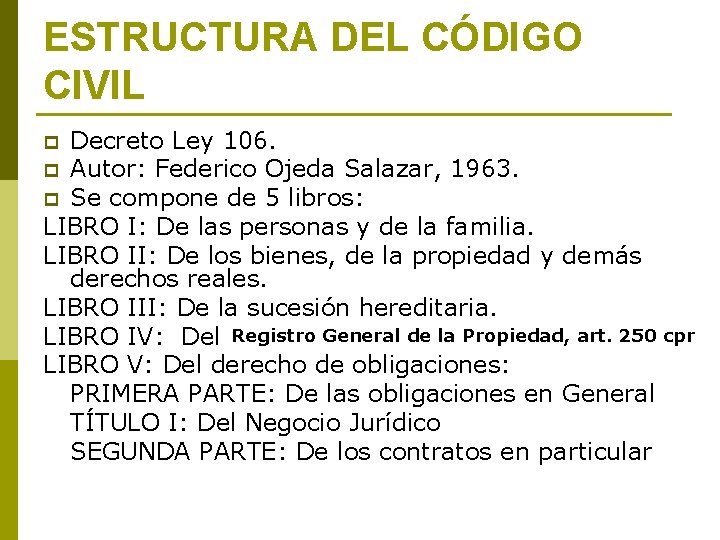 ESTRUCTURA DEL CÓDIGO CIVIL

Decreto Ley 106.
Autor: Federico Ojeda Salazar, 1963.
Se compone de 5 libros:
LIBRO I: De las personas y de la familia.
LIBRO II: De los bienes, de la propiedad y demás derechos reales.
LIBRO III: De la sucesión hereditaria.
LIBRO IV: Del Registro General de la Propiedad, art. 250 cpr
LIBRO V: Del derecho de obligaciones:
PRIMERA PARTE: De las obligaciones en General
TÍTULO I: Del Negocio Jurídico
SEGUNDA PARTE: De los contratos en particular